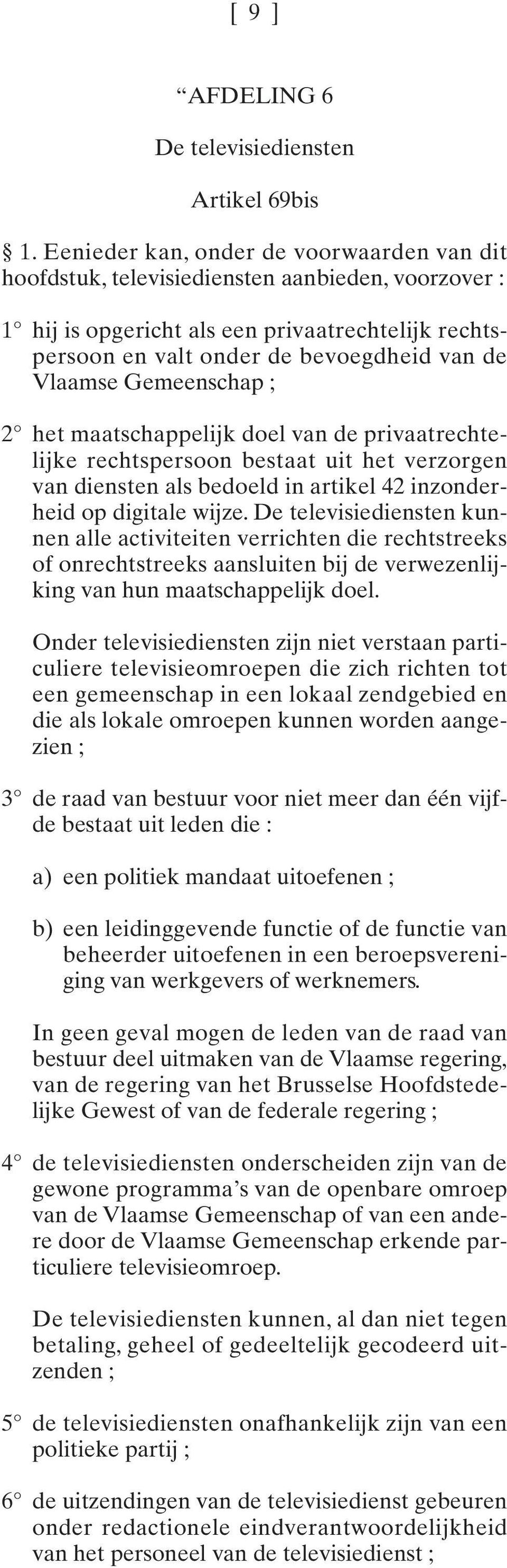 [ 9 ]

“AFDELING 6

De televisiediensten

Artikel 69bis

§ 1. Eenieder kan, onder de voorwaarden van dit hoofdstuk, televisiediensten aanbieden, voorzover :

1° hij is opgericht als een privaatrechtelijk rechtspersoon en valt onder de bevoegdheid van de Vlaamse Gemeenschap ;

2° het maatschappelijk doel van de privaatrechtelijke rechtspersoon bestaat uit het verzorgen van diensten als bedoeld in artikel 42 inzonderheid op digitale wijze. De televisiediensten kunnen alle activiteiten verrichten die rechtstreeks of onrechtstreeks aansluiten bij de verwezenlijking van hun maatschappelijk doel.

Onder televisiediensten zijn niet verstaan particuliere televisieomroepen die zich richten tot een gemeenschap in een lokaal zendgebied en die als lokale omroepen kunnen worden aangezien ;

3° de raad van bestuur voor niet meer dan één vijfde bestaat uit leden die :

a) een politiek mandaat uitoefenen ;

b) een leidinggevende functie of de functie van beheerder uitoefenen in een beroepsvereniging van werkgevers of werknemers.

In geen geval mogen de leden van de raad van bestuur deel uitmaken van de Vlaamse regering, van de regering van het Brusselse Hoofdstedelijke Gewest of van de federale regering ;

4° de televisiediensten onderscheiden zijn van de gewone programma’s van de openbare omroep van de Vlaamse Gemeenschap of van een andere door de Vlaamse Gemeenschap erkende particuliere televisieomroep.

De televisiediensten kunnen, al dan niet tegen betaling, geheel of gedeeltelijk gecodeerd uitzenden ;

5° de televisiediensten onafhankelijk zijn van een politieke partij ;

6° de uitzendingen van de televisiedienst gebeuren onder redactionele eindverantwoordelijkheid van het personeel van de televisiedienst ;